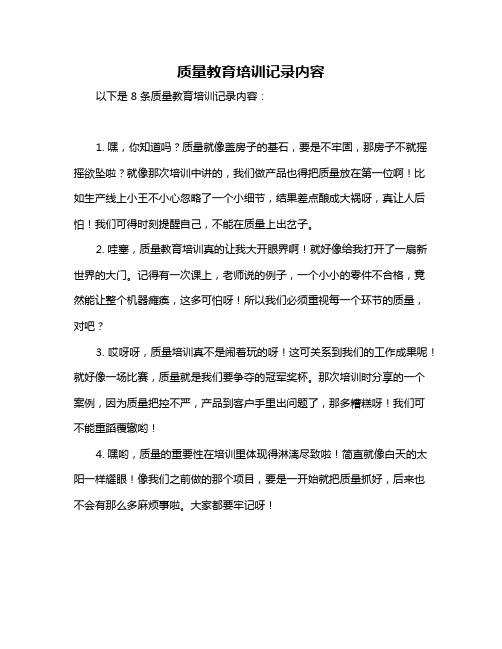 质量教育培训记录内容

以下是 8 条质量教育培训记录内容：

1. 嘿，你知道吗？质量就像盖房子的基石，要是不牢固，那房子不就摇摇欲坠啦？就像那次培训中讲的，我们做产品也得把质量放在第一位啊！比如生产线上小王不小心忽略了一个小细节，结果差点酿成大祸呀，真让人后怕！我们可得时刻提醒自己，不能在质量上出岔子。

2. 哇塞，质量教育培训真的让我大开眼界啊！就好像给我打开了一扇新世界的大门。记得有一次课上，老师说的例子，一个小小的零件不合格，竟然能让整个机器瘫痪，这多可怕呀！所以我们必须重视每一个环节的质量，对吧？

3. 哎呀呀，质量培训真不是闹着玩的呀！这可关系到我们的工作成果呢！就好像一场比赛，质量就是我们要争夺的冠军奖杯。那次培训时分享的一个案例，因为质量把控不严，产品到客户手里出问题了，那多糟糕呀！我们可不能重蹈覆辙哟！

4. 嘿哟，质量的重要性在培训里体现得淋漓尽致啦！简直就像白天的太阳一样耀眼！像我们之前做的那个项目，要是一开始就把质量抓好，后来也不会有那么多麻烦事啦。大家都要牢记呀！